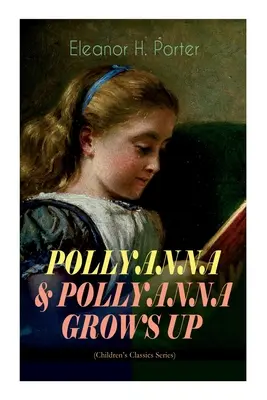 Eleanor H. Porter

POLLYANNA & POLLYANNA GROWS UP

(Children's Classics Series)